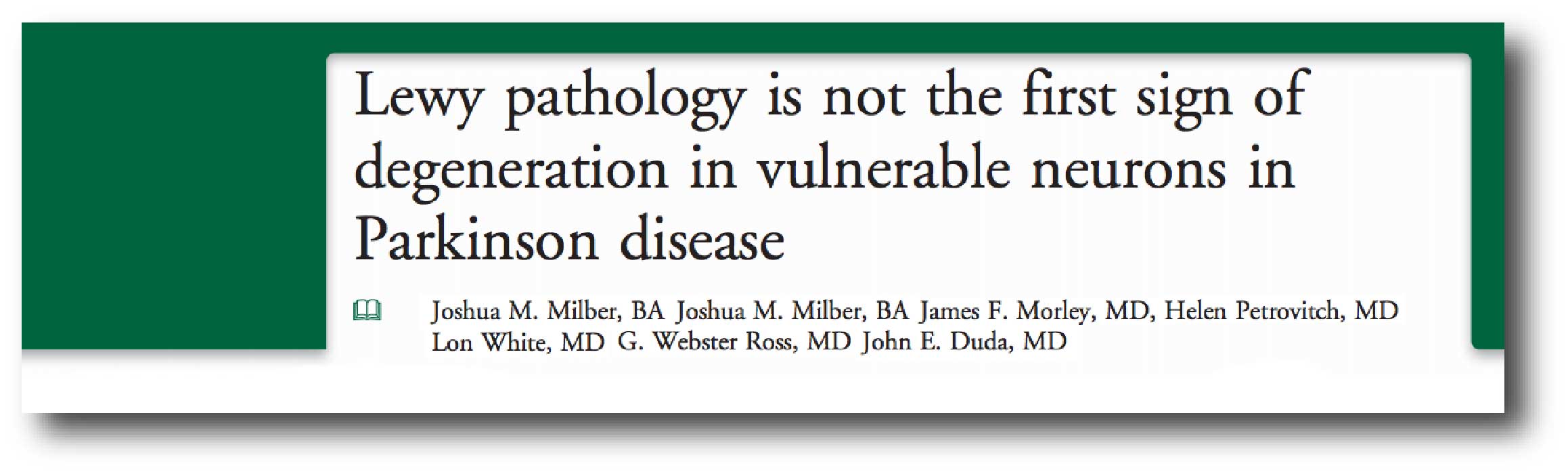 Lewy pathology is not the first sign of degeneration in vulnerable neurons in Parkinson disease

Joshua M. Milber, BA Joshua M. Milber, BA James F. Morley, MD, Helen Petrovitch, MD Lon White, MD G. Webster Ross, MD John E. Duda, MD